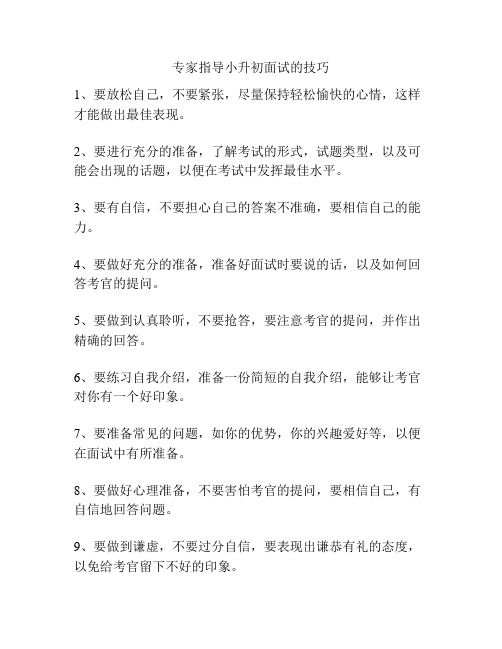 专家指导小升初面试的技巧

1、要放松自己，不要紧张，尽量保持轻松愉快的心情，这样才能做出最佳表现。

2、要进行充分的准备，了解考试的形式，试题类型，以及可能会出现的话题，以便在考试中发挥最佳水平。

3、要有自信，不要担心自己的答案不准确，要相信自己的能力。

4、要做好充分的准备，准备好面试时要说的话，以及如何回答考官的提问。

5、要做到认真聆听，不要抢答，要注意考官的提问，并作出精确的回答。

6、要练习自我介绍，准备一份简短的自我介绍，能够让考官对你有一个好印象。

7、要准备常见的问题，如你的优势，你的兴趣爱好等，以便在面试中有所准备。

8、要做好心理准备，不要害怕考官的提问，要相信自己，有自信地回答问题。

9、要做到谦虚，不要过分自信，要表现出谦恭有礼的态度，以免给考官留下不好的印象。